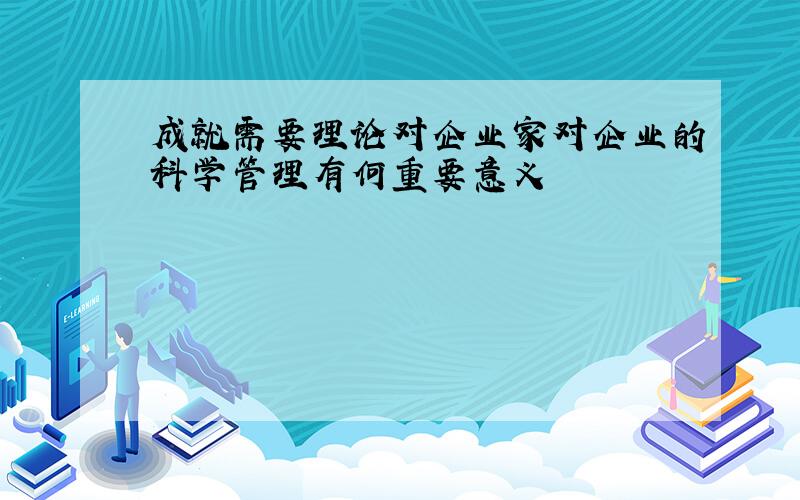 成就需要理论对企业家对企业的科学管理有何重要意义

E-LEARNING